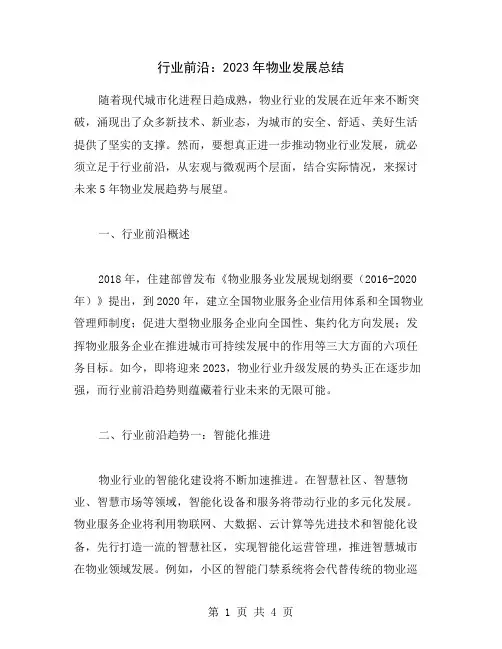 行业前沿：2023年物业发展总结

随着现代城市化进程日趋成熟，物业行业的发展在近年来不断突破，涌现出了众多新技术、新业态，为城市的安全、舒适、美好生活提供了坚实的支撑。然而，要想真正进一步推动物业行业发展，就必须立足于行业前沿，从宏观与微观两个层面，结合实际情况，来探讨未来5年物业发展趋势与展望。

一、行业前沿概述

2018年，住建部曾发布《物业服务业发展规划纲要（2016-2020年）》提出，到2020年，建立全国物业服务企业信用体系和全国物业管理师制度；促进大型物业服务企业向全国性、集约化方向发展；发挥物业服务企业在推进城市可持续发展中的作用等三大方面的六项任务目标。如今，即将迎来2023，物业行业升级发展的势头正在逐步加强，而行业前沿趋势则蕴藏着行业未来的无限可能。

二、行业前沿趋势一：智能化推进

物业行业的智能化建设将不断加速推进。在智慧社区、智慧物业、智慧市场等领域，智能化设备和服务将带动行业的多元化发展。物业服务企业将利用物联网、大数据、云计算等先进技术和智能化设备，先行打造一流的智慧社区，实现智能化运营管理，推进智慧城市在物业领域发展。例如，小区的智能门禁系统将会代替传统的物业巡

第 1 页 共 4 页